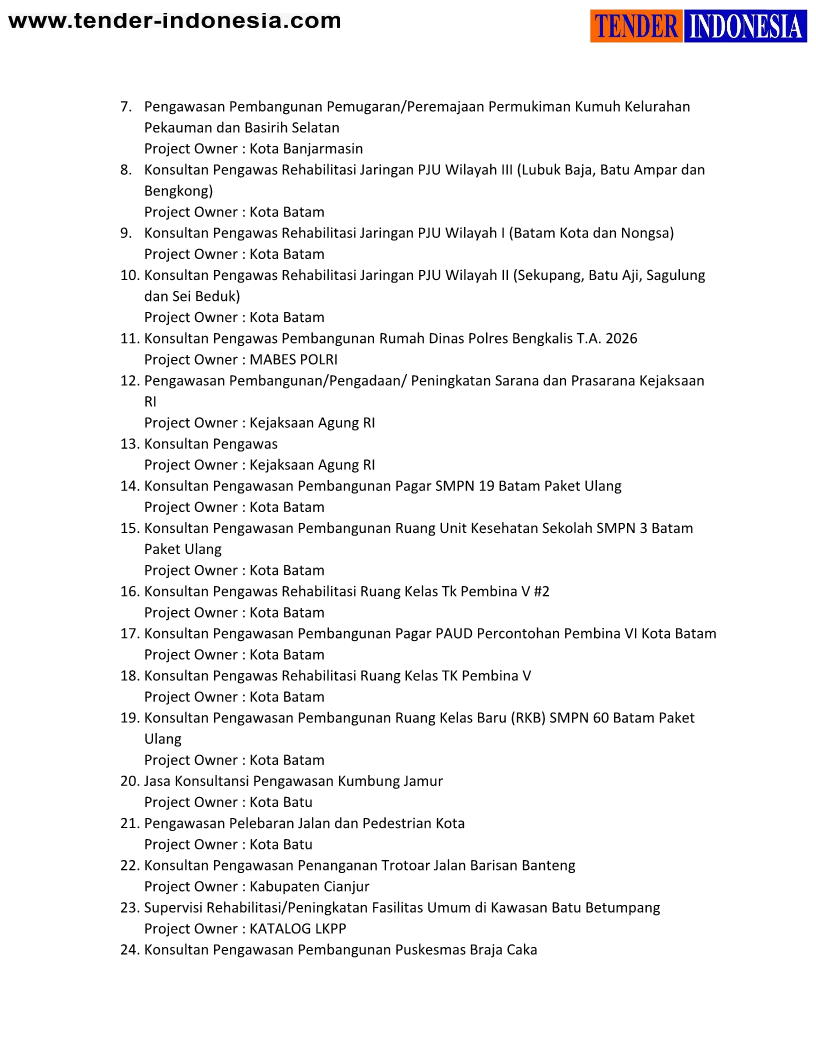 www.tender-indonesia.com

TENDER INDONESIA

7. Pengawasan Pembangunan Pemugaran/Peremajaan Permukiman Kumuh Kelurahan Pekauman dan Basirih Selatan
Project Owner : Kota Banjarmasin
8. Konsultan Pengawas Rehabilitasi Jaringan PJU Wilayah III (Lubuk Baja, Batu Ampar dan Bengkong)
Project Owner : Kota Batam
9. Konsultan Pengawas Rehabilitasi Jaringan PJU Wilayah I (Batam Kota dan Nongsa)
Project Owner : Kota Batam
10. Konsultan Pengawas Rehabilitasi Jaringan PJU Wilayah II (Sekupang, Batu Aji, Sagulung dan Sei Beduk)
Project Owner : Kota Batam
11. Konsultan Pengawas Pembangunan Rumah Dinas Polres Bengkalis T.A. 2026
Project Owner : MABES POLRI
12. Pengawasan Pembangunan/Pengadaan/ Peningkatan Sarana dan Prasarana Kejaksaan RI
Project Owner : Kejaksaan Agung RI
13. Konsultan Pengawas
Project Owner : Kejaksaan Agung RI
14. Konsultan Pengawasan Pembangunan Pagar SMPN 19 Batam Paket Ulang
Project Owner : Kota Batam
15. Konsultan Pengawasan Pembangunan Ruang Unit Kesehatan Sekolah SMPN 3 Batam Paket Ulang
Project Owner : Kota Batam
16. Konsultan Pengawas Rehabilitasi Ruang Kelas Tk Pembina V #2
Project Owner : Kota Batam
17. Konsultan Pengawasan Pembangunan Pagar PAUD Percontohan Pembina VI Kota Batam
Project Owner : Kota Batam
18. Konsultan Pengawas Rehabilitasi Ruang Kelas TK Pembina V
Project Owner : Kota Batam
19. Konsultan Pengawasan Pembangunan Ruang Kelas Baru (RKB) SMPN 60 Batam Paket Ulang
Project Owner : Kota Batam
20. Jasa Konsultansi Pengawasan Kumbung Jamur
Project Owner : Kota Batu
21. Pengawasan Pelebaran Jalan dan Pedestrian Kota
Project Owner : Kota Batu
22. Konsultan Pengawasan Penanganan Trotoar Jalan Barisan Banteng
Project Owner : Kabupaten Cianjur
23. Supervisi Rehabilitasi/Peningkatan Fasilitas Umum di Kawasan Batu Betumpang
Project Owner : KATALOG LKPP
24. Konsultan Pengawasan Pembangunan Puskesmas Braja Caka